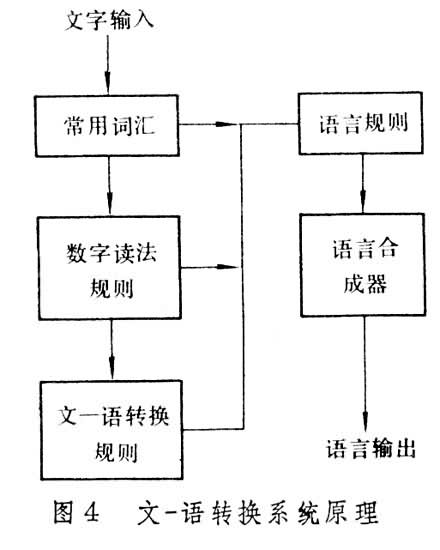 文字输入

常用词汇

数字读法规则

文一语转换规则

语言规则

语言合成器

语言输出

图 4　文-语转换系统原理